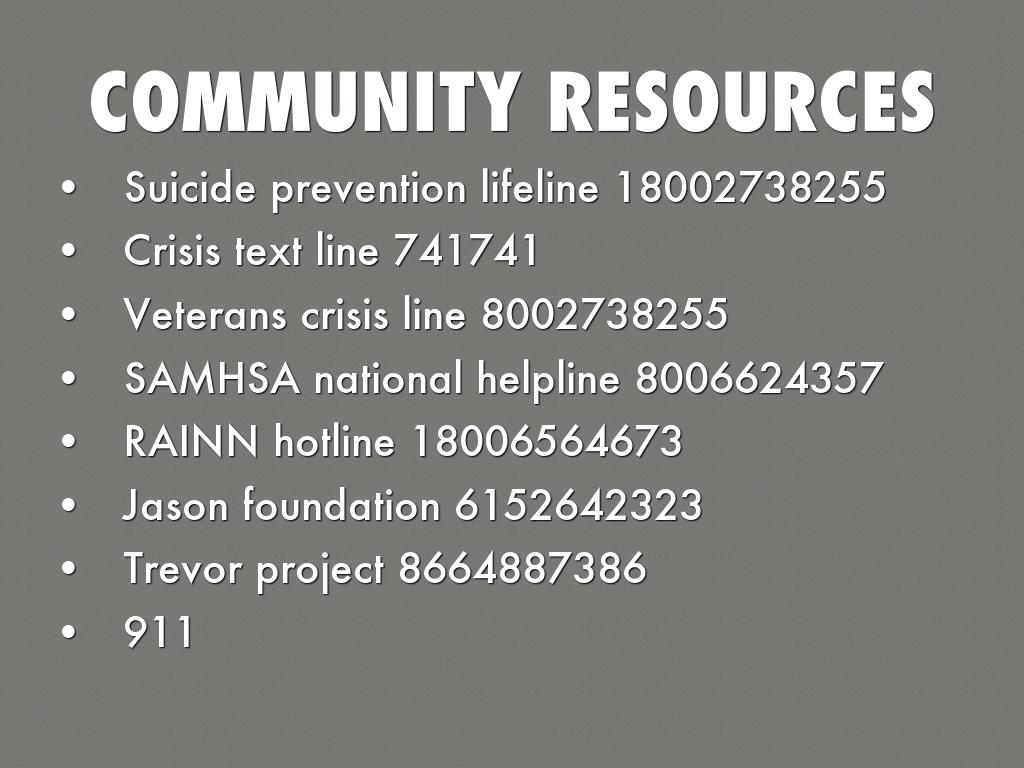 COMMUNITY RESOURCES

• Suicide prevention lifeline 18002738255
• Crisis text line 741741
• Veterans crisis line 8002738255
• SAMHSA national helpline 8006624357
• RAINN hotline 18006564673
• Jason foundation 6152642323
• Trevor project 8664887386
• 911